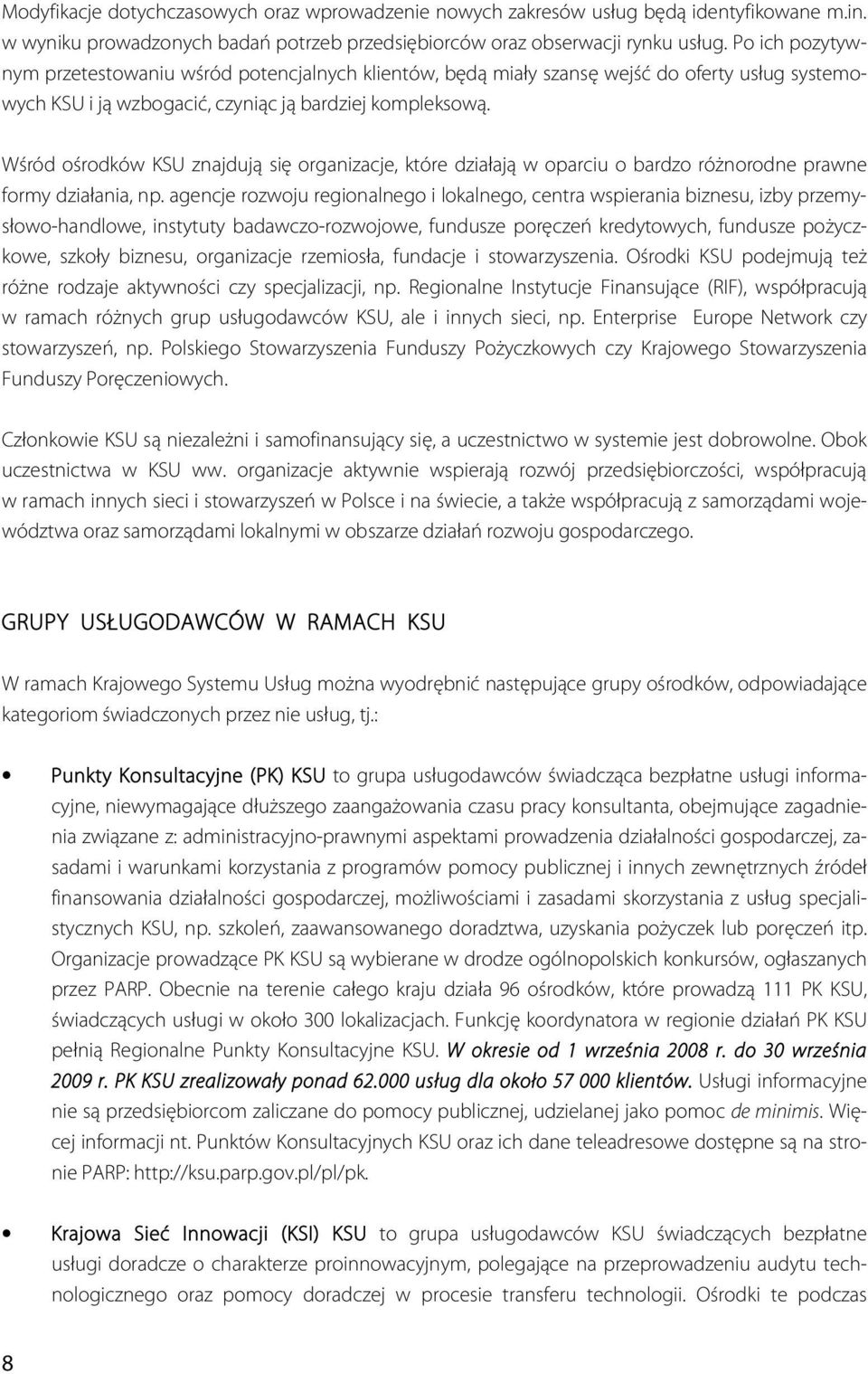 Modyfikacje dotychczasowych oraz wprowadzenie nowych zakresów usług będą identyfikowane m.in. w wyniku prowadzonych badań potrzeb przedsiębiorców oraz obserwacji rynku usług. Po ich pozytywnym przetestowaniu wśród potencjalnych klientów, będą miały szansę wejść do oferty usług systemowych KSU i ją wzbogacić, czyniąc ją bardziej kompleksową.

Wśród ośrodków KSU znajdują się organizacje, które działają w oparciu o bardzo różnorodne prawne formy działania, np. agencje rozwoju regionalnego i lokalnego, centra wspierania biznesu, izby przemysłowo-handlowe, instytuty badawczo-rozwojowe, fundusze poręczeń kredytowych, fundusze pożyczkowe, szkoły biznesu, organizacje rzemiosła, fundacje i stowarzyszenia. Ośrodki KSU podejmują też różne rodzaje aktywności czy specjalizacji, np. Regionalne Instytucje Finansujące (RIF), współpracują w ramach różnych grup usługodawców KSU, ale i innych sieci, np. Enterprise Europe Network czy stowarzyszeń, np. Polskiego Stowarzyszenia Funduszy Pożyczkowych czy Krajowego Stowarzyszenia Funduszy Poręczeniowych.

Członkowie KSU są niezależni i samofinansujący się, a uczestnictwo w systemie jest dobrowolne. Obok uczestnictwa w KSU ww. organizacje aktywnie wspierają rozwój przedsiębiorczości, współpracują w ramach innych sieci i stowarzyszeń w Polsce i na świecie, a także współpracują z samorządami województwa oraz samorządami lokalnymi w obszarze działań rozwoju gospodarczego.

GRUPY USŁUGODAWCÓW W RAMACH KSU

W ramach Krajowego Systemu Usług można wyodrębnić następujące grupy ośrodków, odpowiadające kategoriom świadczonych przez nie usług, tj.:

• Punkty Konsultacyjne (PK) KSU to grupa usługodawców świadcząca bezpłatne usługi informacyjne, niewymagające dłuższego zaangażowania czasu pracy konsultanta, obejmujące zagadnienia związane z: administracyjno-prawnymi aspektami prowadzenia działalności gospodarczej, zasadami i warunkami korzystania z programów pomocy publicznej i innych zewnętrznych źródeł finansowania działalności gospodarczej, możliwościami i zasadami skorzystania z usług specjalistycznych KSU, np. szkoleń, zaawansowanego doradztwa, uzyskania pożyczek lub poręczeń itp. Organizacje prowadzące PK KSU są wybierane w drodze ogólnopolskich konkursów, ogłaszanych przez PARP. Obecnie na terenie całego kraju działa 96 ośrodków, które prowadzą 111 PK KSU, świadczących usługi w około 300 lokalizacjach. Funkcję koordynatora w regionie działań PK KSU pełnią Regionalne Punkty Konsultacyjne KSU. W okresie od 1 września 2008 r. do 30 września 2009 r. PK KSU zrealizowały ponad 62.000 usług dla około 57 000 klientów. Usługi informacyjne nie są przedsiębiorcom zaliczane do pomocy publicznej, udzielanej jako pomoc de minimis. Więcej informacji nt. Punktów Konsultacyjnych KSU oraz ich dane teleadresowe dostępne są na stronie PARP: http://ksu.parp.gov.pl/pl/pk.

• Krajowa Sieć Innowacji (KSI) KSU to grupa usługodawców KSU świadczących bezpłatne usługi doradcze o charakterze proinnowacyjnym, polegające na przeprowadzeniu audytu technologicznego oraz pomocy doradczej w procesie transferu technologii. Ośrodki te podczas

8